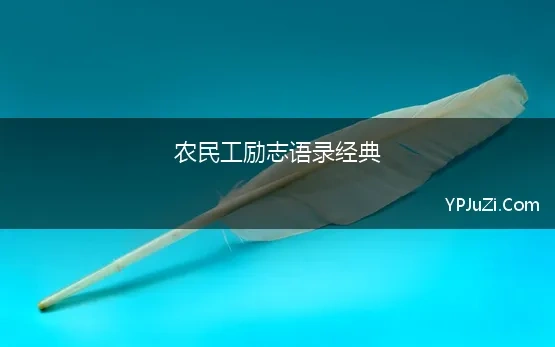 农民工励志语录经典

YPJuZi.Com